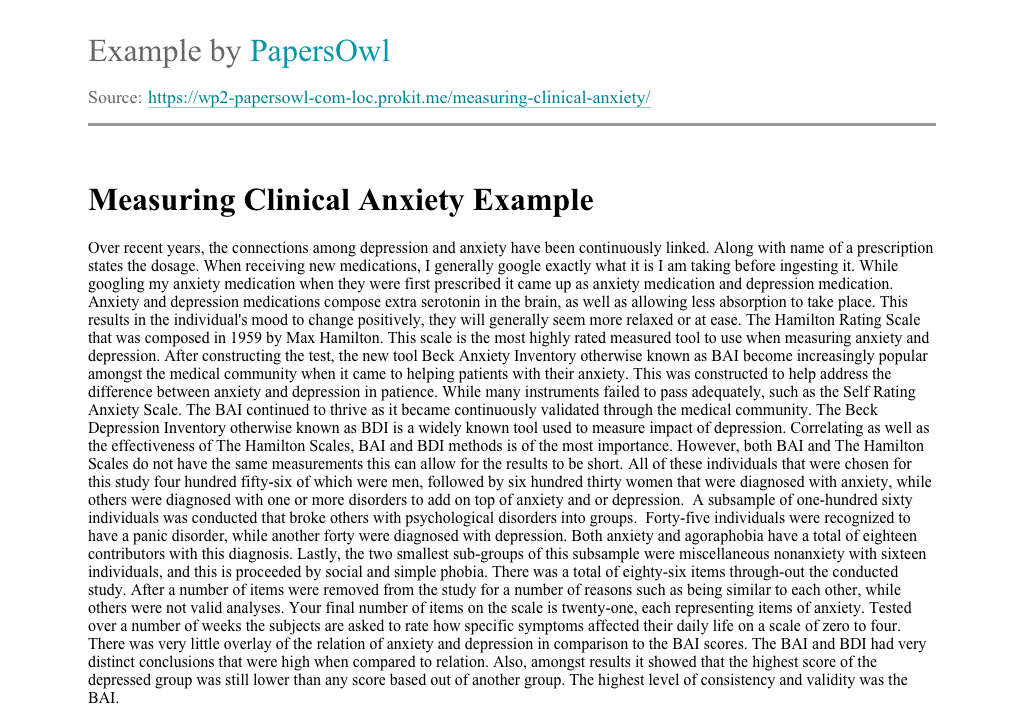 Example by PapersOwl

Source: https://wp2-papersowl-com-loc.prokit.me/measuring-clinical-anxiety/

Measuring Clinical Anxiety Example

Over recent years, the connections among depression and anxiety have been continuously linked. Along with name of a prescription states the dosage. When receiving new medications, I generally google exactly what it is I am taking before ingesting it. While googling my anxiety medication when they were first prescribed it came up as anxiety medication and depression medication. Anxiety and depression medications compose extra serotonin in the brain, as well as allowing less absorption to take place. This results in the individual's mood to change positively, they will generally seem more relaxed or at ease. The Hamilton Rating Scale that was composed in 1959 by Max Hamilton. This scale is the most highly rated measured tool to use when measuring anxiety and depression. After constructing the test, the new tool Beck Anxiety Inventory otherwise known as BAI become increasingly popular amongst the medical community when it came to helping patients with their anxiety. This was constructed to help address the difference between anxiety and depression in patience. While many instruments failed to pass adequately, such as the Self Rating Anxiety Scale. The BAI continued to thrive as it became continuously validated through the medical community. The Beck Depression Inventory otherwise known as BDI is a widely known tool used to measure impact of depression. Correlating as well as the effectiveness of The Hamilton Scales, BAI and BDI methods is of the most importance. However, both BAI and The Hamilton Scales do not have the same measurements this can allow for the results to be short. All of these individuals that were chosen for this study four hundred fifty-six of which were men, followed by six hundred thirty women that were diagnosed with anxiety, while others were diagnosed with one or more disorders to add on top of anxiety and or depression. A subsample of one-hundred sixty individuals was conducted that broke others with psychological disorders into groups. Forty-five individuals were recognized to have a panic disorder, while another forty were diagnosed with depression. Both anxiety and agoraphobia have a total of eighteen contributors with this diagnosis. Lastly, the two smallest sub-groups of this subsample were miscellaneous nonanxiety with sixteen individuals, and this is proceeded by social and simple phobia. There was a total of eighty-six items through-out the conducted study. After a number of items were removed from the study for a number of reasons such as being similar to each other, while others were not valid analyses. Your final number of items on the scale is twenty-one, each representing items of anxiety. Tested over a number of weeks the subjects are asked to rate how specific symptoms affected their daily life on a scale of zero to four. There was very little overlay of the relation of anxiety and depression in comparison to the BAI scores. The BAI and BDI had very distinct conclusions that were high when compared to relation. Also, amongst results it showed that the highest score of the depressed group was still lower than any score based out of another group. The highest level of consistency and validity was the BAI.